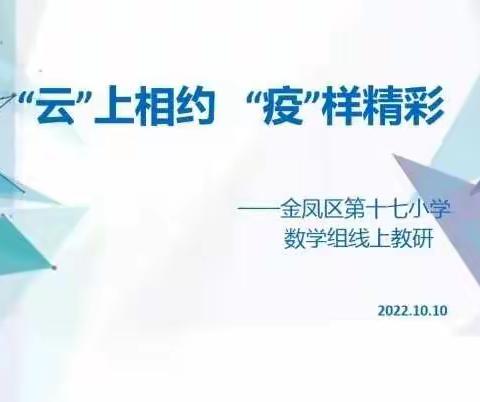 “云”上相约 “疫”样精彩

——金凤区第十七小学
数学组线上教研

2022.10.10